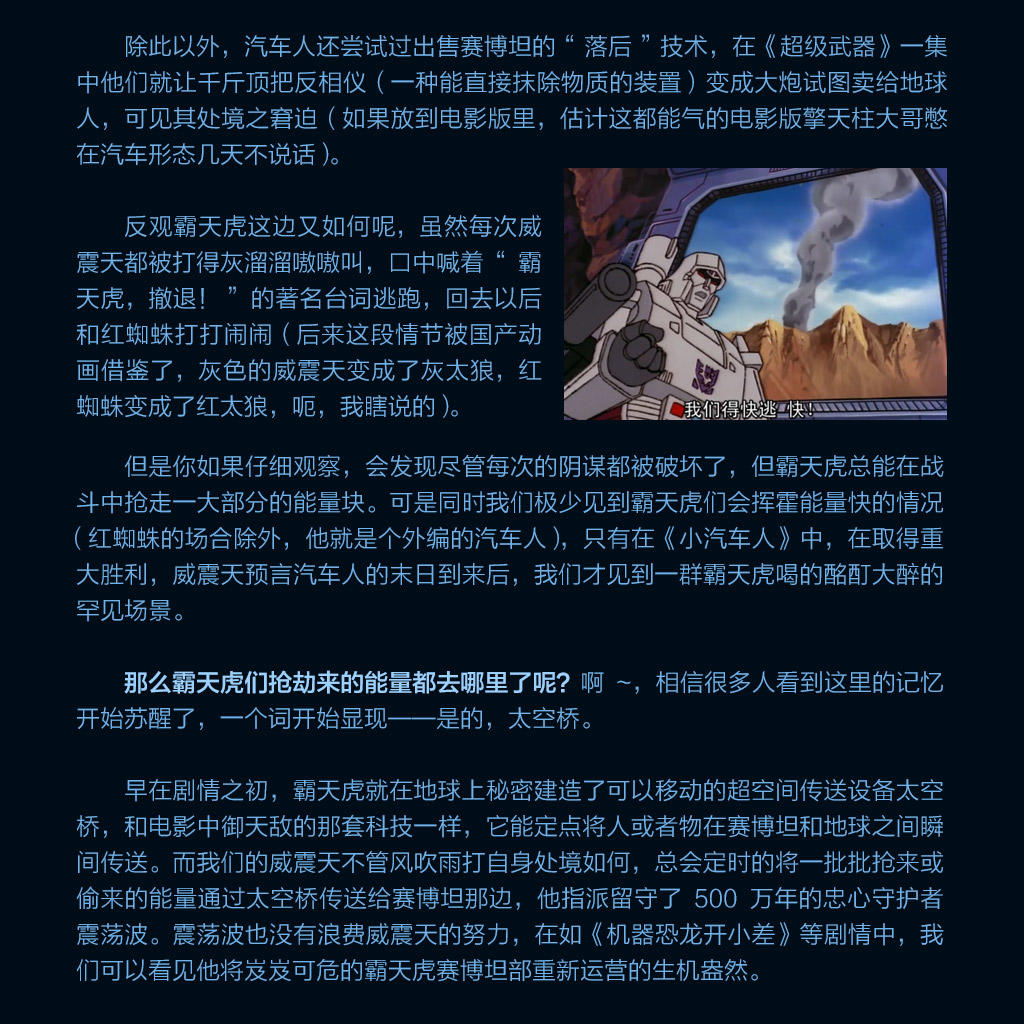 除此以外，汽车人还尝试过出售赛博坦的“落后”技术，在《超级武器》一集中他们就让千斤顶把反相仪（一种能直接抹除物质的装置）变成大炮试图卖给地球人，可见其处境之窘迫（如果放到电影版里，估计这都能气的电影版擎天柱大哥憋在汽车形态几天不说话）。

反观霸天虎这边又如何呢，虽然每次威震天都被打得灰溜溜嗷嗷叫，口中喊着“霸天虎，撤退！”的著名台词逃跑，回去以后和红蜘蛛打打闹闹（后来这段情节被国产动画借鉴了，灰色的威震天变成了灰太狼，红蜘蛛变成了红太狼，呃，我瞎说的）。

我们得快逃 快！

但是你如果仔细观察，会发现尽管每次的阴谋都被破坏了，但霸天虎总能在战斗中抢走一大部分的能量块。可是同时我们极少见到霸天虎们会挥霍能量快的情况（红蜘蛛的场合除外，他就是个外编的汽车人），只有在《小汽车人》中，在取得重大胜利，威震天预言汽车人的末日到来后，我们才见到一群霸天虎喝的酩酊大醉的罕见场景。

那么霸天虎们抢劫来的能量都去哪里了呢？啊 ~，相信很多人看到这里的记忆开始苏醒了，一个词开始显现——是的，太空桥。

早在剧情之初，霸天虎就在地球上秘密建造了可以移动的超空间传送设备太空桥，和电影中御天敌的那套科技一样，它能定点将人或者物在赛博坦和地球之间瞬间传送。而我们的威震天不管风吹雨打自身处境如何，总会定时的将一批批抢来或偷来的能量通过太空桥传送给赛博坦那边，他指派留守了 500 万年的忠心守护者震荡波。震荡波也没有浪费威震天的努力，在如《机器恐龙开小差》等剧情中，我们可以看见他将岌岌可危的霸天虎赛博坦部重新运营的生机盎然。